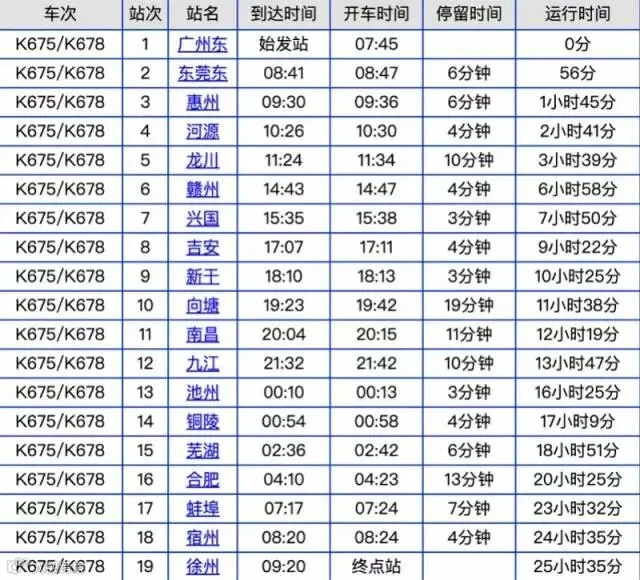 | 车次 | 站次 | 站名 | 到达时间 | 开车时间 | 停留时间 | 运行时间 |
|---|---|---|---|---|---|---|
| K675/K678 | 1 | 广州东 | 始发站 | 07:45 | | 0分 |
| K675/K678 | 2 | 东莞东 | 08:41 | 08:47 | 6分钟 | 56分 |
| K675/K678 | 3 | 惠州 | 09:30 | 09:36 | 6分钟 | 1小时45分 |
| K675/K678 | 4 | 河源 | 10:26 | 10:30 | 4分钟 | 2小时41分 |
| K675/K678 | 5 | 龙川 | 11:24 | 11:34 | 10分钟 | 3小时39分 |
| K675/K678 | 6 | 赣州 | 14:43 | 14:47 | 4分钟 | 6小时58分 |
| K675/K678 | 7 | 兴国 | 15:35 | 15:38 | 3分钟 | 7小时50分 |
| K675/K678 | 8 | 吉安 | 17:07 | 17:11 | 4分钟 | 9小时22分 |
| K675/K678 | 9 | 新干 | 18:10 | 18:13 | 3分钟 | 10小时25分 |
| K675/K678 | 10 | 向塘 | 19:23 | 19:42 | 19分钟 | 11小时38分 |
| K675/K678 | 11 | 南昌 | 20:04 | 20:15 | 11分钟 | 12小时19分 |
| K675/K678 | 12 | 九江 | 21:32 | 21:42 | 10分钟 | 13小时47分 |
| K675/K678 | 13 | 池州 | 00:10 | 00:13 | 3分钟 | 16小时25分 |
| K675/K678 | 14 | 铜陵 | 00:54 | 00:58 | 4分钟 | 17小时9分 |
| K675/K678 | 15 | 芜湖 | 02:36 | 02:42 | 6分钟 | 18小时51分 |
| K675/K678 | 16 | 合肥 | 04:10 | 04:23 | 13分钟 | 20小时25分 |
| K675/K678 | 17 | 蚌埠 | 07:17 | 07:24 | 7分钟 | 23小时32分 |
| K675/K678 | 18 | 宿州 | 08:20 | 08:24 | 4分钟 | 24小时35分 |
| K675/K678 | 19 | 徐州 | 09:20 | 终点站 | | 25小时35分 |